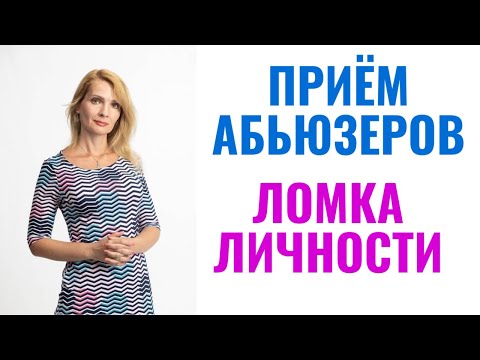 ПРИЁМ АБЬЮЗЕРОВ

ЛОМКА ЛИЧНОСТИ